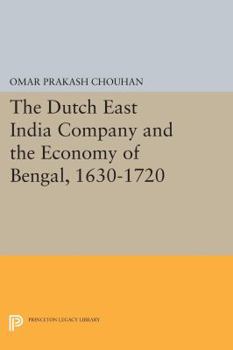 OMAR PRAKASH CHOUHAN

The Dutch East India Company and the Economy of Bengal, 1630-1720

PRINCETON LEGACY LIBRARY